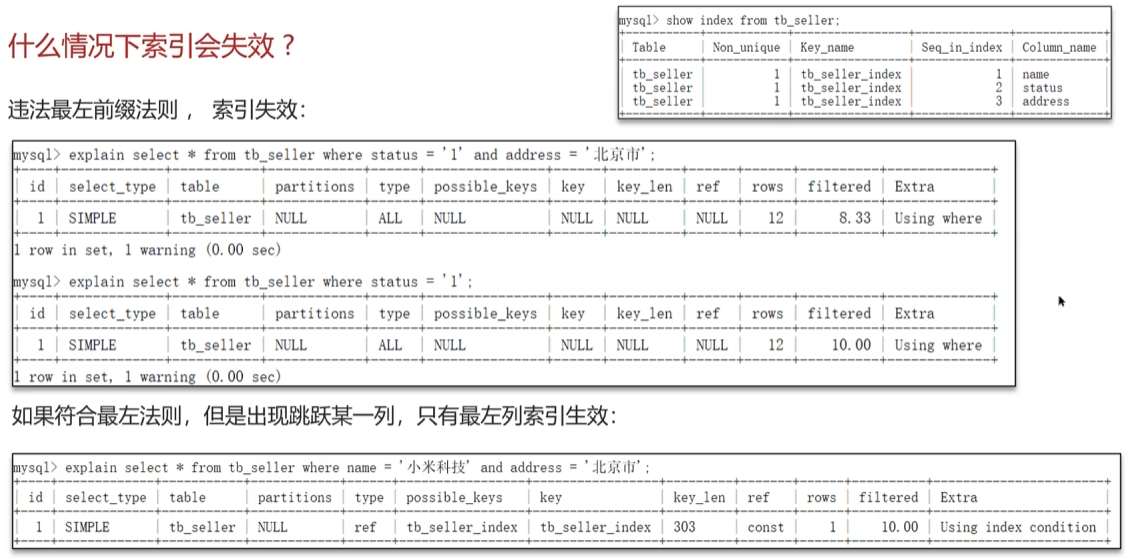 什么情况下索引会失效？

mysql> show index from tb_seller;

| Table | Non_unique | Key_name | Seq_in_index | Column_name |
|---|---|---|---|---|
| tb_seller | 1 | tb_seller_index | 1 | name |
| tb_seller | 1 | tb_seller_index | 2 | status |
| tb_seller | 1 | tb_seller_index | 3 | address |

违法最左前缀法则， 索引失效：

mysql> explain select * from tb_seller where status = '1' and address = '北京市';

| id | select_type | table | partitions | type | possible_keys | key | key_len | ref | rows | filtered | Extra |
|---|---|---|---|---|---|---|---|---|---|---|---|
| 1 | SIMPLE | tb_seller | NULL | ALL | NULL | NULL | NULL | NULL | 12 | 8.33 | Using where |

1 row in set, 1 warning (0.00 sec)

mysql> explain select * from tb_seller where status = '1';

| id | select_type | table | partitions | type | possible_keys | key | key_len | ref | rows | filtered | Extra |
|---|---|---|---|---|---|---|---|---|---|---|---|
| 1 | SIMPLE | tb_seller | NULL | ALL | NULL | NULL | NULL | NULL | 12 | 10.00 | Using where |

1 row in set, 1 warning (0.00 sec)

如果符合最左法则，但是出现跳跃某一列，只有最左列索引生效：

mysql> explain select * from tb_seller where name = '小米科技' and address = '北京市';

| id | select_type | table | partitions | type | possible_keys | key | key_len | ref | rows | filtered | Extra |
|---|---|---|---|---|---|---|---|---|---|---|---|
| 1 | SIMPLE | tb_seller | NULL | ref | tb_seller_index | tb_seller_index | 303 | const | 1 | 10.00 | Using index condition |